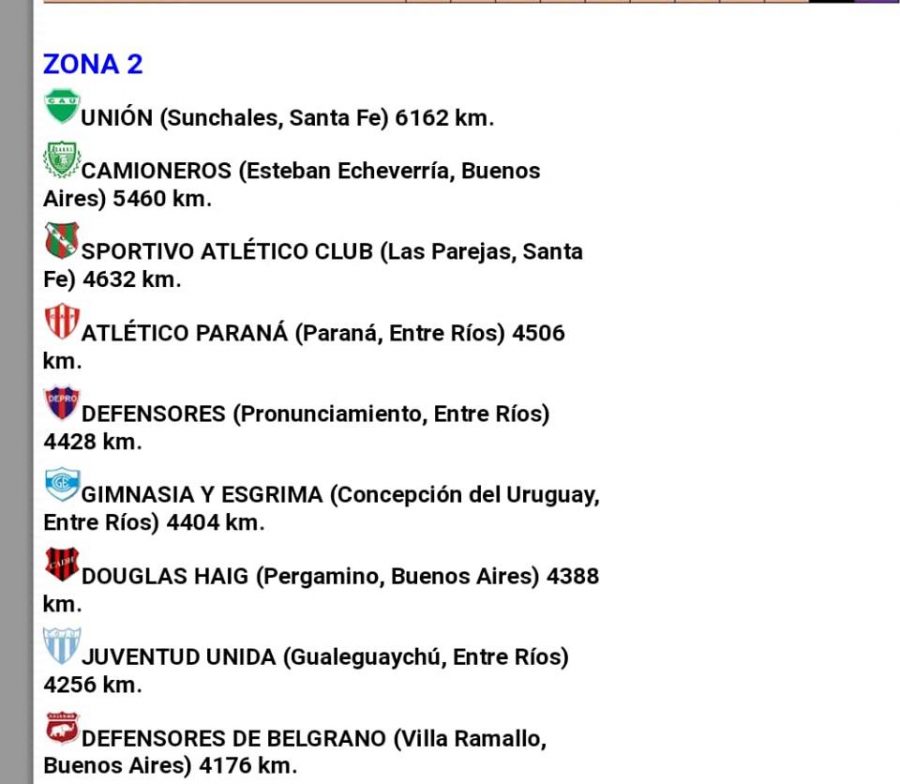 ZONA 2

UNIÓN (Sunchales, Santa Fe) 6162 km.

CAMIONEROS (Esteban Echeverría, Buenos Aires) 5460 km.

SPORTIVO ATLÉTICO CLUB (Las Parejas, Santa Fe) 4632 km.

ATLÉTICO PARANÁ (Paraná, Entre Ríos) 4506 km.

DEFENSORES (Pronunciamiento, Entre Ríos) 4428 km.

GIMNASIA Y ESGRIMA (Concepción del Uruguay, Entre Ríos) 4404 km.

DOUGLAS HAIG (Pergamino, Buenos Aires) 4388 km.

JUVENTUD UNIDA (Gualeguaychú, Entre Ríos) 4256 km.

DEFENSORES DE BELGRANO (Villa Ramallo, Buenos Aires) 4176 km.